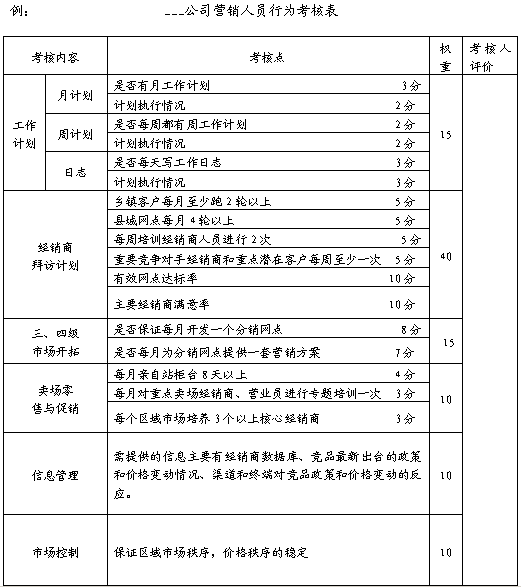 例：　　　　___公司营销人员行为考核表

| 考核内容 | | 考核点 | 权重 | 考核人评价 |
|---|---|---|---|---|
| 工作计划 | 月计划 | 是否有月工作计划　3分 | 15 | |
| | | 计划执行情况　2分 | | |
| | 周计划 | 是否每周都有周工作计划　2分 | | |
| | | 计划执行情况　2分 | | |
| | 日志 | 是否每天写工作日志　3分 | | |
| | | 计划执行情况　3分 | | |
| 经销商拜访计划 | | 乡镇客户每月至少跑2轮以上　5分 | 40 | |
| | | 县城网点每月4轮以上　5分 | | |
| | | 每周培训经销商人员进行2次　5分 | | |
| | | 重要竞争对手经销商和重点潜在客户每周至少一次　5分 | | |
| | | 有效网点达标率　10分 | | |
| | | 主要经销商满意率　10分 | | |
| 三、四级市场开拓 | | 是否保证每月开发一个分销网点　8分 | 15 | |
| | | 是否每月为分销网点提供一套营销方案　7分 | | |
| 卖场零售与促销 | | 每月亲自站柜台8天以上　4分 | 10 | |
| | | 每月对重点卖场经销商、营业员进行专题培训一次　3分 | | |
| | | 每个区域市场培养3个以上核心经销商　3分 | | |
| 信息管理 | | 需提供的信息主要有经销商数据库、竞品最新出台的政策和价格变动情况、渠道和终端对竞品政策和价格变动的反应。 | 10 | |
| 市场控制 | | 保证区域市场秩序，价格秩序的稳定 | 10 | |